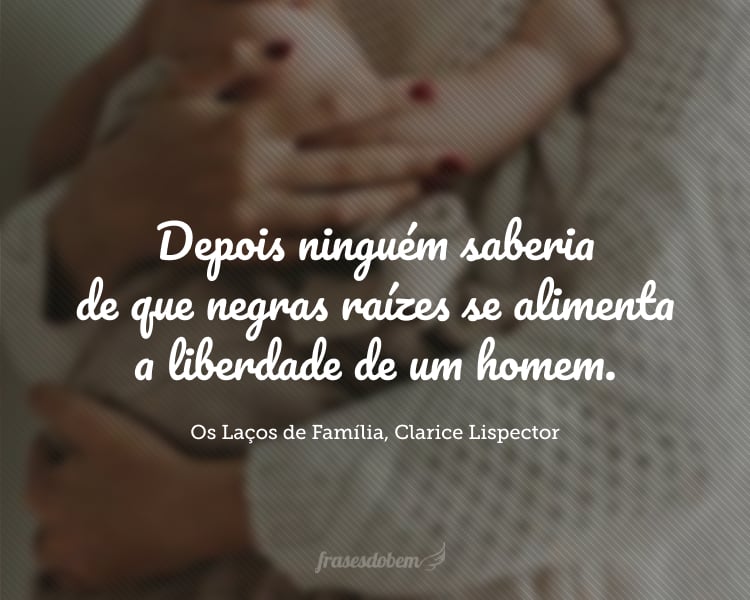 Depois ninguém saberia de que negras raízes se alimenta a liberdade de um homem.

Os Laços de Família, Clarice Lispector

frasesdobem